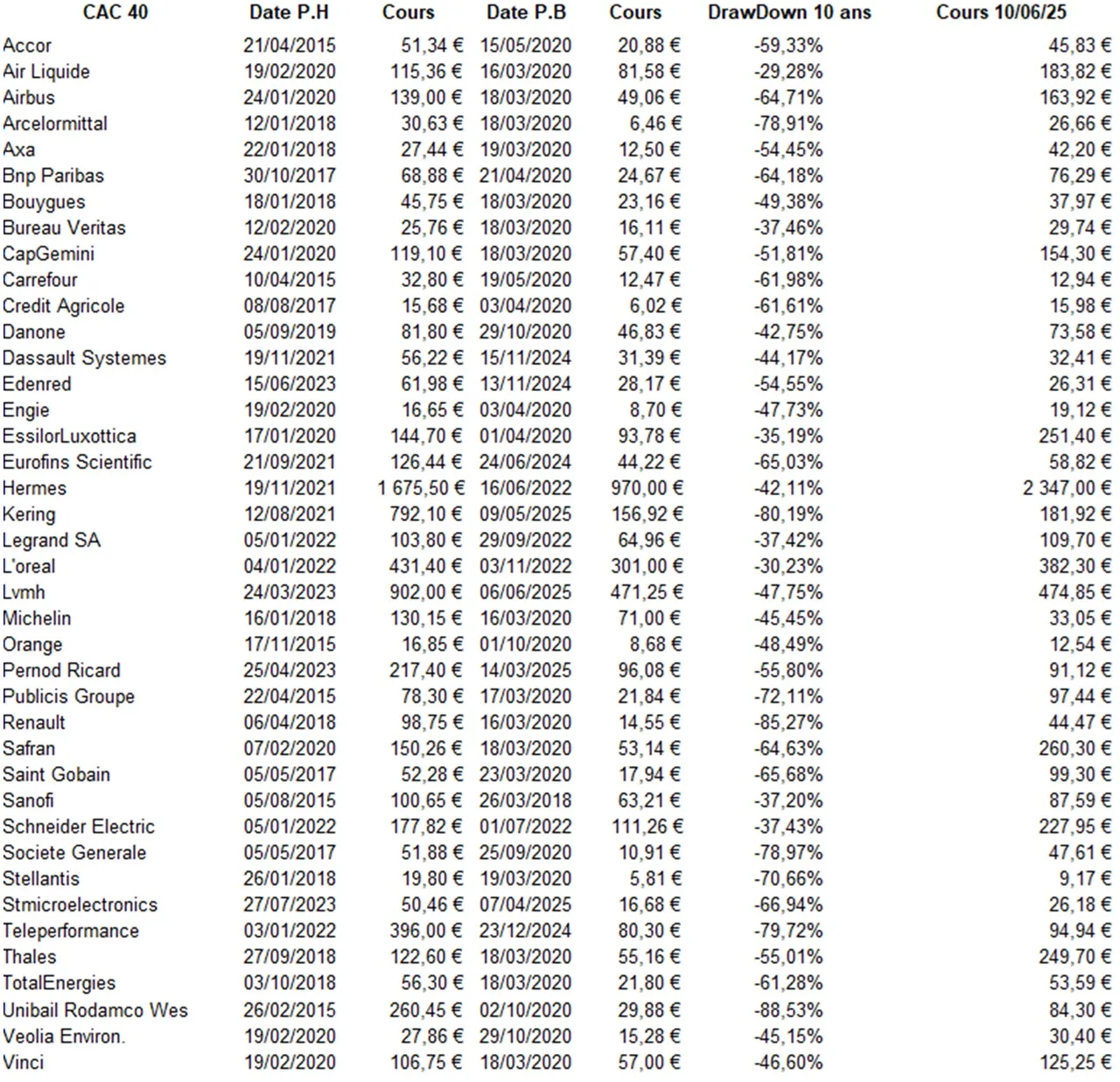 | CAC 40 | Date P.H | Cours | Date P.B | Cours | DrawDown 10 ans | Cours 10/06/25 |
|---|---|---|---|---|---|---|
| Accor | 21/04/2015 | 51,34 € | 15/05/2020 | 20,88 € | -59,33% | 45,83 € |
| Air Liquide | 19/02/2020 | 115,36 € | 16/03/2020 | 81,58 € | -29,28% | 183,82 € |
| Airbus | 24/01/2020 | 139,00 € | 18/03/2020 | 49,06 € | -64,71% | 163,92 € |
| Arcelormittal | 12/01/2018 | 30,63 € | 18/03/2020 | 6,46 € | -78,91% | 26,66 € |
| Axa | 22/01/2018 | 27,44 € | 19/03/2020 | 12,50 € | -54,45% | 42,20 € |
| Bnp Paribas | 30/10/2017 | 68,88 € | 21/04/2020 | 24,67 € | -64,18% | 76,29 € |
| Bouygues | 18/01/2018 | 45,75 € | 18/03/2020 | 23,16 € | -49,38% | 37,97 € |
| Bureau Veritas | 12/02/2020 | 25,76 € | 18/03/2020 | 16,11 € | -37,46% | 29,74 € |
| CapGemini | 24/01/2020 | 119,10 € | 18/03/2020 | 57,40 € | -51,81% | 154,30 € |
| Carrefour | 10/04/2015 | 32,80 € | 19/05/2020 | 12,47 € | -61,98% | 12,94 € |
| Credit Agricole | 08/08/2017 | 15,68 € | 03/04/2020 | 6,02 € | -61,61% | 15,98 € |
| Danone | 05/09/2019 | 81,80 € | 29/10/2020 | 46,83 € | -42,75% | 73,58 € |
| Dassault Systemes | 19/11/2021 | 56,22 € | 15/11/2024 | 31,39 € | -44,17% | 32,41 € |
| Edenred | 15/06/2023 | 61,98 € | 13/11/2024 | 28,17 € | -54,55% | 26,31 € |
| Engie | 19/02/2020 | 16,65 € | 03/04/2020 | 8,70 € | -47,73% | 19,12 € |
| EssilorLuxottica | 17/01/2020 | 144,70 € | 01/04/2020 | 93,78 € | -35,19% | 251,40 € |
| Eurofins Scientific | 21/09/2021 | 126,44 € | 24/06/2024 | 44,22 € | -65,03% | 58,82 € |
| Hermes | 19/11/2021 | 1 675,50 € | 16/06/2022 | 970,00 € | -42,11% | 2 347,00 € |
| Kering | 12/08/2021 | 792,10 € | 09/05/2025 | 156,92 € | -80,19% | 181,92 € |
| Legrand SA | 05/01/2022 | 103,80 € | 29/09/2022 | 64,96 € | -37,42% | 109,70 € |
| L'oreal | 04/01/2022 | 431,40 € | 03/11/2022 | 301,00 € | -30,23% | 382,30 € |
| Lvmh | 24/03/2023 | 902,00 € | 06/06/2025 | 471,25 € | -47,75% | 474,85 € |
| Michelin | 16/01/2018 | 130,15 € | 16/03/2020 | 71,00 € | -45,45% | 33,05 € |
| Orange | 17/11/2015 | 16,85 € | 01/10/2020 | 8,68 € | -48,49% | 12,54 € |
| Pernod Ricard | 25/04/2023 | 217,40 € | 14/03/2025 | 96,08 € | -55,80% | 91,12 € |
| Publicis Groupe | 22/04/2015 | 78,30 € | 17/03/2020 | 21,84 € | -72,11% | 97,44 € |
| Renault | 06/04/2018 | 98,75 € | 16/03/2020 | 14,55 € | -85,27% | 44,47 € |
| Safran | 07/02/2020 | 150,26 € | 18/03/2020 | 53,14 € | -64,63% | 260,30 € |
| Saint Gobain | 05/05/2017 | 52,28 € | 23/03/2020 | 17,94 € | -65,68% | 99,30 € |
| Sanofi | 05/08/2015 | 100,65 € | 26/03/2018 | 63,21 € | -37,20% | 87,59 € |
| Schneider Electric | 05/01/2022 | 177,82 € | 01/07/2022 | 111,26 € | -37,43% | 227,95 € |
| Societe Generale | 05/05/2017 | 51,88 € | 25/09/2020 | 10,91 € | -78,97% | 47,61 € |
| Stellantis | 26/01/2018 | 19,80 € | 19/03/2020 | 5,81 € | -70,66% | 9,17 € |
| Stmicroelectronics | 27/07/2023 | 50,46 € | 07/04/2025 | 16,68 € | -66,94% | 26,18 € |
| Teleperformance | 03/01/2022 | 396,00 € | 23/12/2024 | 80,30 € | -79,72% | 94,94 € |
| Thales | 27/09/2018 | 122,60 € | 18/03/2020 | 55,16 € | -55,01% | 249,70 € |
| TotalEnergies | 03/10/2018 | 56,30 € | 18/03/2020 | 21,80 € | -61,28% | 53,59 € |
| Unibail Rodamco Wes | 26/02/2015 | 260,45 € | 02/10/2020 | 29,88 € | -88,53% | 84,30 € |
| Veolia Environ. | 19/02/2020 | 27,86 € | 29/10/2020 | 15,28 € | -45,15% | 30,40 € |
| Vinci | 19/02/2020 | 106,75 € | 18/03/2020 | 57,00 € | -46,60% | 125,25 € |